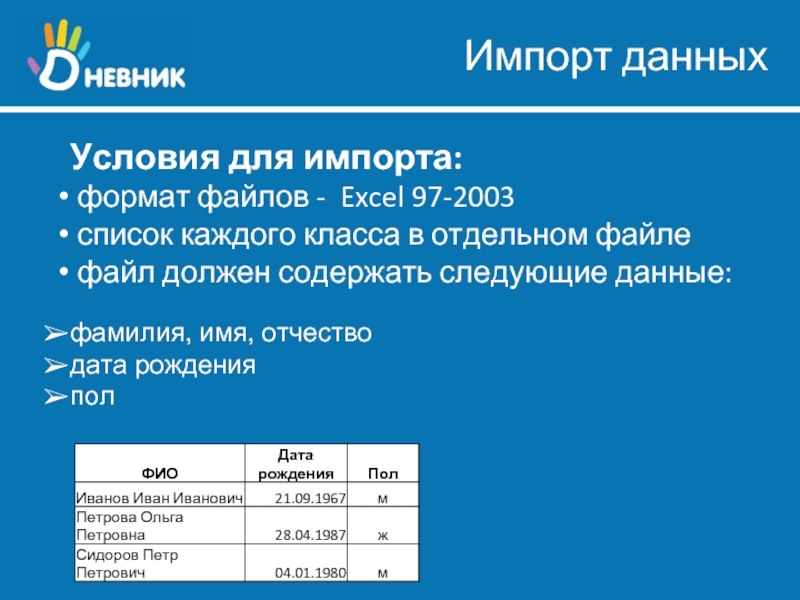 Дневник

Импорт данных

Условия для импорта:

• формат файлов - Excel 97-2003
• список каждого класса в отдельном файле
• файл должен содержать следующие данные:

➢фамилия, имя, отчество
➢дата рождения
➢пол

| ФИО | Дата рождения | Пол |
|---|---|---|
| Иванов Иван Иванович | 21.09.1967 | м |
| Петрова Ольга Петровна | 28.04.1987 | ж |
| Сидоров Петр Петрович | 04.01.1980 | м |